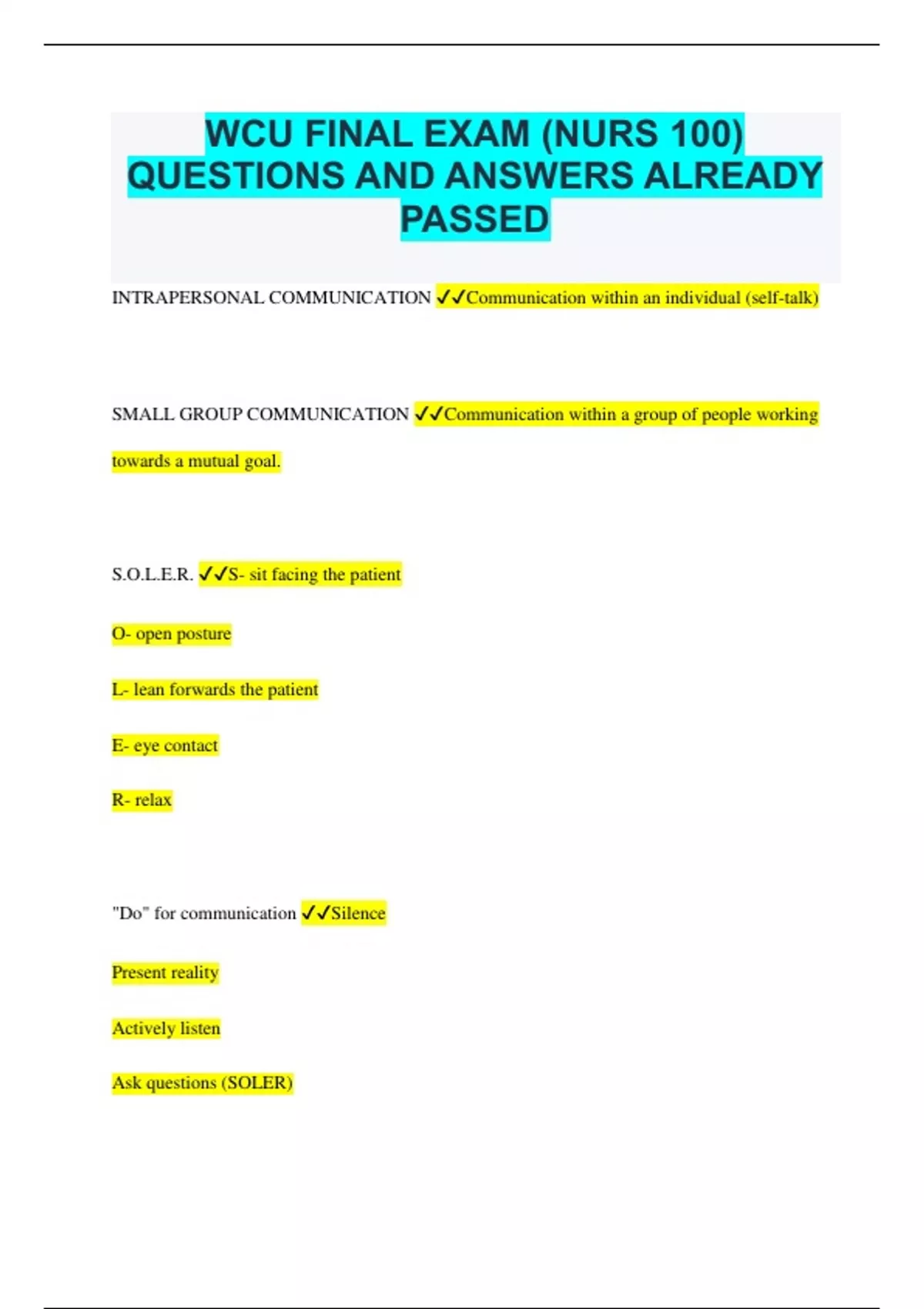 WCU FINAL EXAM (NURS 100) QUESTIONS AND ANSWERS ALREADY PASSED

INTRAPERSONAL COMMUNICATION ✓✓Communication within an individual (self-talk)

SMALL GROUP COMMUNICATION ✓✓Communication within a group of people working towards a mutual goal.

S.O.L.E.R. ✓✓S- sit facing the patient

O- open posture

L- lean forwards the patient

E- eye contact

R- relax

"Do" for communication ✓✓Silence

Present reality

Actively listen

Ask questions (SOLER)